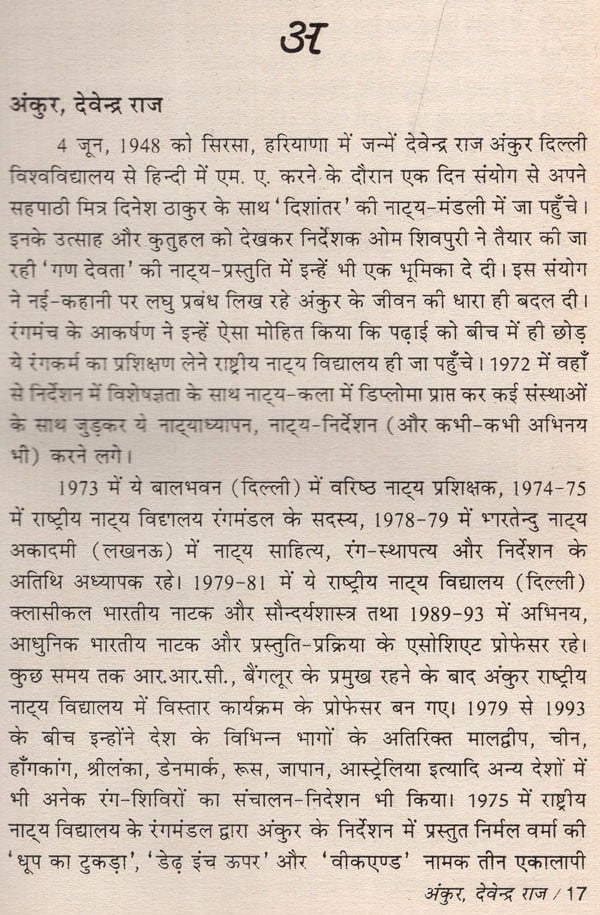 अ

अंकुर, देवेन्द्र राज

4 जून, 1948 को सिरसा, हरियाणा में जन्में देवेन्द्र राज अंकुर दिल्ली विश्वविद्यालय से हिन्दी में एम. ए. करने के दौरान एक दिन संयोग से अपने सहपाठी मित्र दिनेश ठाकुर के साथ 'दिशांतर' की नाट्य-मंडली में जा पहुँचे। इनके उत्साह और कुतुहल को देखकर निर्देशक ओम शिवपुरी ने तैयार की जा रही 'गण देवता' की नाट्य-प्रस्तुति में इन्हें भी एक भूमिका दे दी। इस संयोग ने नई-कहानी पर लघु प्रबंध लिख रहे अंकुर के जीवन की धारा ही बदल दी। रंगमंच के आकर्षण ने इन्हें ऐसा मोहित किया कि पढ़ाई को बीच में ही छोड़ ये रंगकर्म का प्रशिक्षण लेने राष्ट्रीय नाट्य विद्यालय ही जा पहुँचे। 1972 में वहाँ से निर्देशन में विशेषज्ञता के साथ नाट्य-कला में डिप्लोमा प्राप्त कर कई संस्थाओं के साथ जुड़कर ये नाट्याध्यापन, नाट्य-निर्देशन (और कभी-कभी अभिनय भी) करने लगे।

1973 में ये बालभवन (दिल्ली) में वरिष्ठ नाट्य प्रशिक्षक, 1974-75 में राष्ट्रीय नाट्य विद्यालय रंगमंडल के सदस्य, 1978-79 में भारतेन्दु नाट्य अकादमी (लखनऊ) में नाट्य साहित्य, रंग-स्थापत्य और निर्देशन के अतिथि अध्यापक रहे। 1979-81 में ये राष्ट्रीय नाट्य विद्यालय (दिल्ली) क्लासीकल भारतीय नाटक और सौन्दर्यशास्त्र तथा 1989-93 में अभिनय, आधुनिक भारतीय नाटक और प्रस्तुति-प्रक्रिया के एसोशिएट प्रोफेसर रहे। कुछ समय तक आर.आर.सी., बैंगलूर के प्रमुख रहने के बाद अंकुर राष्ट्रीय नाट्य विद्यालय में विस्तार कार्यक्रम के प्रोफेसर बन गए। 1979 से 1993 के बीच इन्होंने देश के विभिन्न भागों के अतिरिक्त मालद्वीप, चीन, हाँगकांग, श्रीलंका, डेनमार्क, रूस, जापान, आस्ट्रेलिया इत्यादि अन्य देशों में भी अनेक रंग-शिविरों का संचालन-निदेशन भी किया। 1975 में राष्ट्रीय नाट्य विद्यालय के रंगमंडल द्वारा अंकुर के निर्देशन में प्रस्तुत निर्मल वर्मा की 'धूप का टुकड़ा', 'डेढ़ इंच ऊपर' और 'वीकएण्ड' नामक तीन एकालापी

अंकुर, देवेन्द्र राज / 17